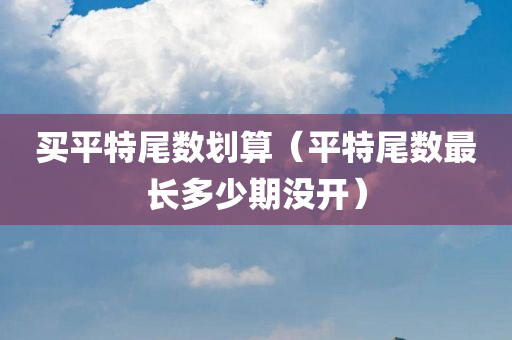 买平特尾数划算（平特尾数最长多少期没开）